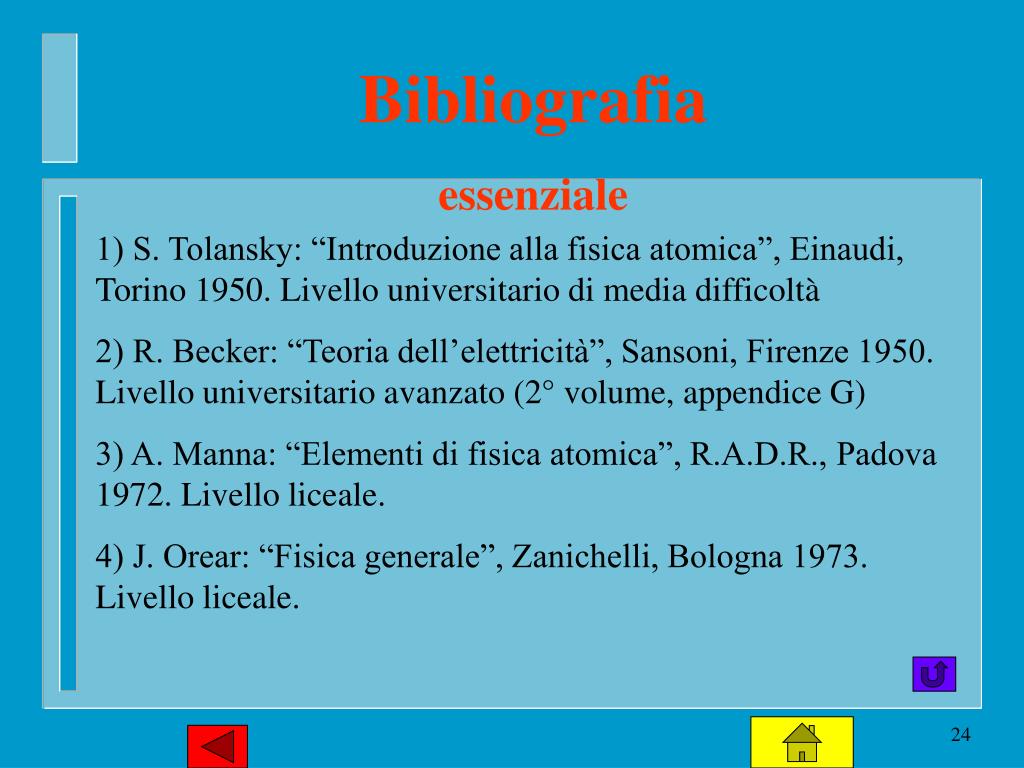 Bibliografia

essenziale

1) S. Tolansky: “Introduzione alla fisica atomica”, Einaudi, Torino 1950. Livello universitario di media difficoltà

2) R. Becker: “Teoria dell’elettricità”, Sansoni, Firenze 1950. Livello universitario avanzato (2° volume, appendice G)

3) A. Manna: “Elementi di fisica atomica”, R.A.D.R., Padova 1972. Livello liceale.

4) J. Orear: “Fisica generale”, Zanichelli, Bologna 1973. Livello liceale.

24